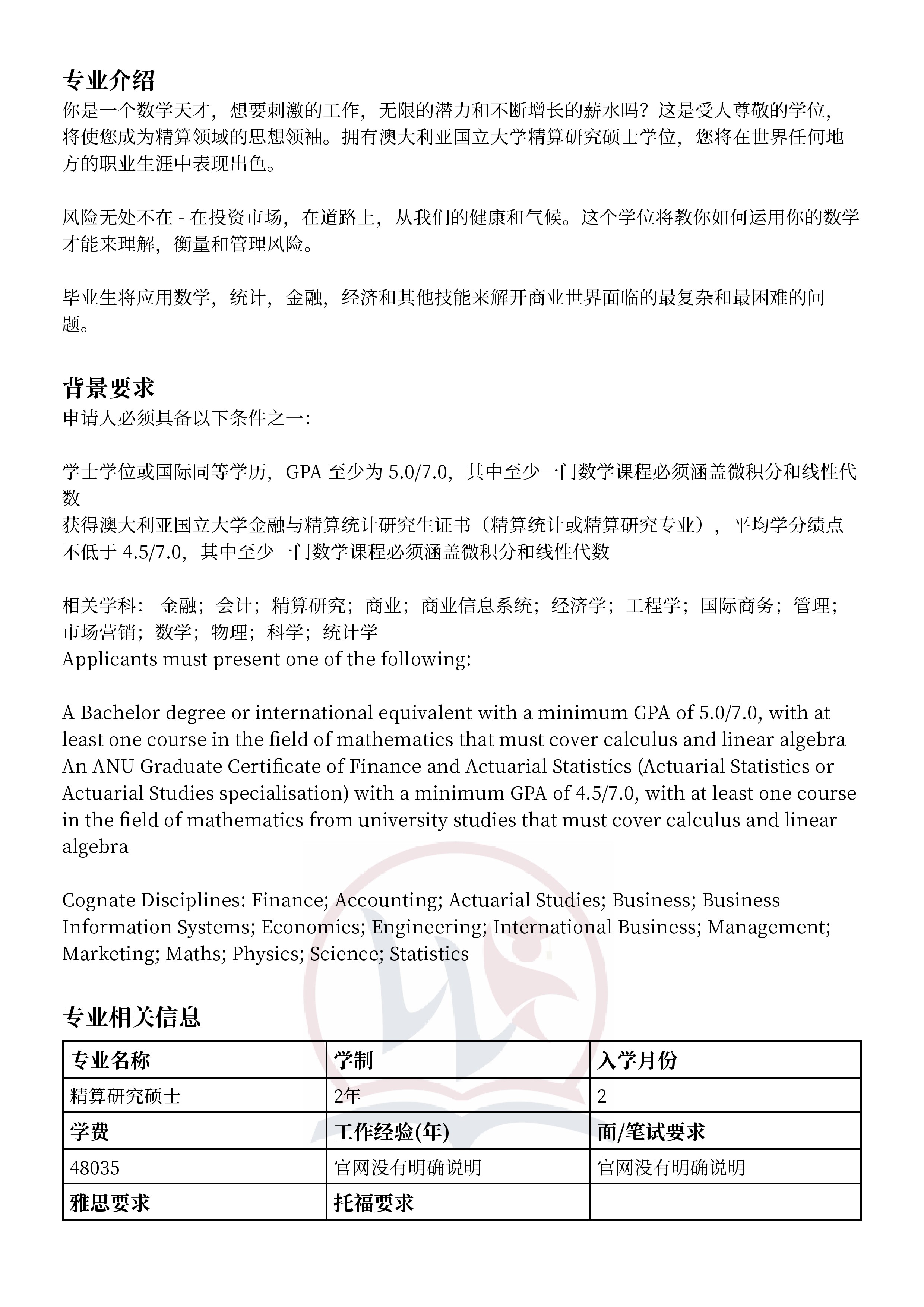 专业介绍
你是一个数学天才，想要刺激的工作，无限的潜力和不断增长的薪水吗？这是受人尊敬的学位，将使您成为精算领域的思想领袖。拥有澳大利亚国立大学精算研究硕士学位，您将在世界任何地方的职业生涯中表现出色。

风险无处不在 - 在投资市场，在道路上，从我们的健康和气候。这个学位将教你如何运用你的数学才能来理解，衡量和管理风险。

毕业生将应用数学，统计，金融，经济和其他技能来解开商业世界面临的最复杂和最困难的问题。

背景要求
申请人必须具备以下条件之一：

学士学位或国际同等学历，GPA 至少为 5.0/7.0，其中至少一门数学课程必须涵盖微积分和线性代数
获得澳大利亚国立大学金融与精算统计研究生证书（精算统计或精算研究专业），平均学分绩点不低于 4.5/7.0，其中至少一门数学课程必须涵盖微积分和线性代数

相关学科： 金融；会计；精算研究；商业；商业信息系统；经济学；工程学；国际商务；管理；市场营销；数学；物理；科学；统计学
Applicants must present one of the following:

A Bachelor degree or international equivalent with a minimum GPA of 5.0/7.0, with at least one course in the field of mathematics that must cover calculus and linear algebra
An ANU Graduate Certificate of Finance and Actuarial Statistics (Actuarial Statistics or Actuarial Studies specialisation) with a minimum GPA of 4.5/7.0, with at least one course in the field of mathematics from university studies that must cover calculus and linear algebra

Cognate Disciplines: Finance; Accounting; Actuarial Studies; Business; Business Information Systems; Economics; Engineering; International Business; Management; Marketing; Maths; Physics; Science; Statistics

专业相关信息

| 专业名称 | 学制 | 入学月份 |
|---|---|---|
| 精算研究硕士 | 2年 | 2 |
| 学费 | 工作经验(年) | 面/笔试要求 |
| 48035 | 官网没有明确说明 | 官网没有明确说明 |
| 雅思要求 | 托福要求 | |